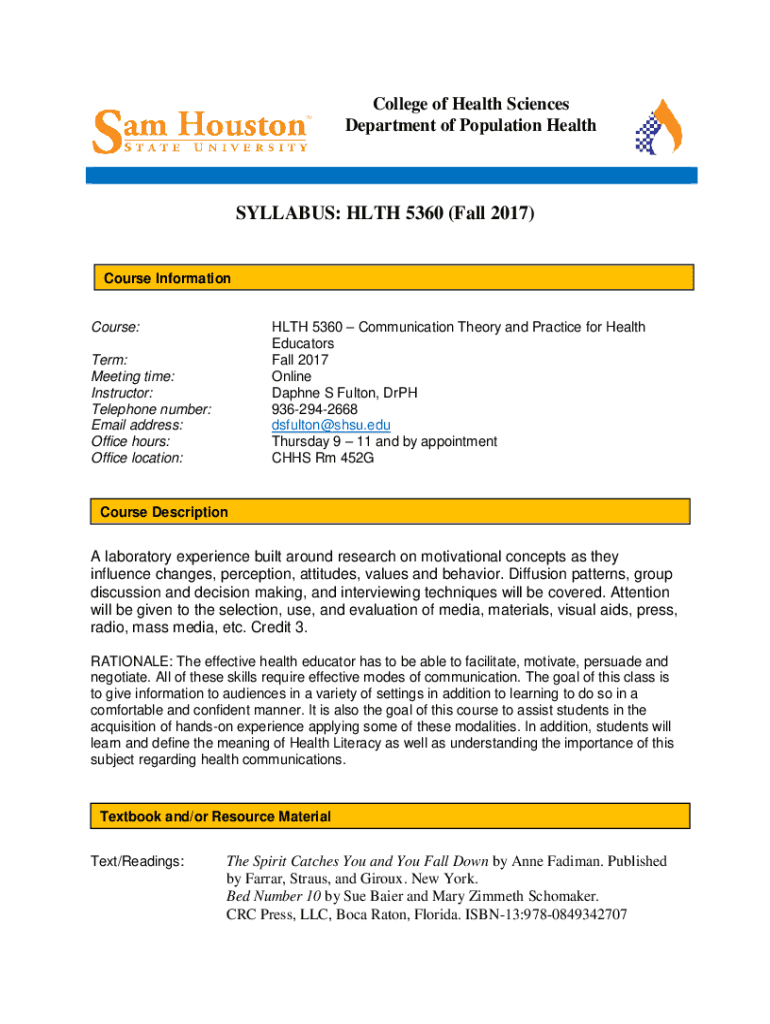 Sam Houston
STATE UNIVERSITY

College of Health Sciences
Department of Population Health

SYLLABUS: HLTH 5360 (Fall 2017)

Course Information

| | |
|---|---|
| Course: | HLTH 5360 – Communication Theory and Practice for Health Educators |
| Term: | Fall 2017 |
| Meeting time: | Online |
| Instructor: | Daphne S Fulton, DrPH |
| Telephone number: | 936-294-2668 |
| Email address: | dsfulton@shsu.edu |
| Office hours: | Thursday 9 – 11 and by appointment |
| Office location: | CHHS Rm 452G |

Course Description

A laboratory experience built around research on motivational concepts as they influence changes, perception, attitudes, values and behavior. Diffusion patterns, group discussion and decision making, and interviewing techniques will be covered. Attention will be given to the selection, use, and evaluation of media, materials, visual aids, press, radio, mass media, etc. Credit 3.

RATIONALE: The effective health educator has to be able to facilitate, motivate, persuade and negotiate. All of these skills require effective modes of communication. The goal of this class is to give information to audiences in a variety of settings in addition to learning to do so in a comfortable and confident manner. It is also the goal of this course to assist students in the acquisition of hands-on experience applying some of these modalities. In addition, students will learn and define the meaning of Health Literacy as well as understanding the importance of this subject regarding health communications.

Textbook and/or Resource Material

Text/Readings: The Spirit Catches You and You Fall Down by Anne Fadiman. Published by Farrar, Straus, and Giroux. New York.
Bed Number 10 by Sue Baier and Mary Zimmeth Schomaker.
CRC Press, LLC, Boca Raton, Florida. ISBN-13:978-0849342707